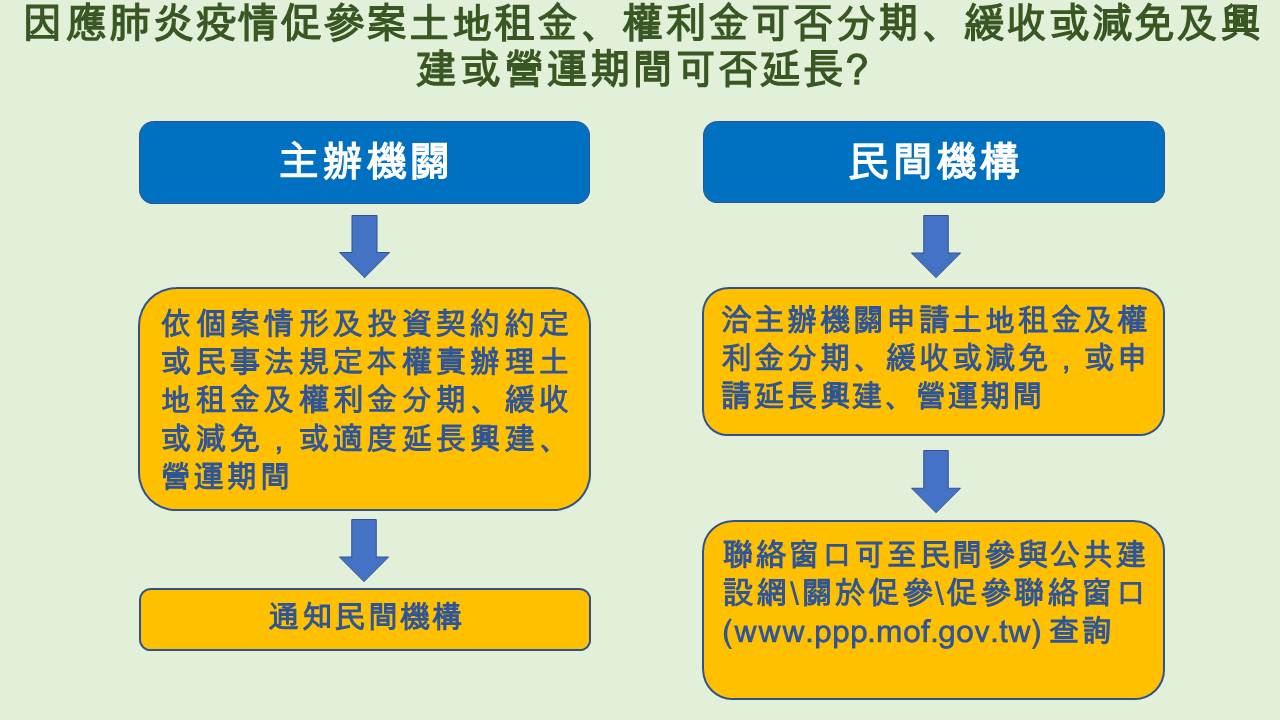 因應肺炎疫情促參案土地租金、權利金可否分期、緩收或減免及興建或營運期間可否延長?

主辦機關

依個案情形及投資契約約定或民事法規定本權責辦理土地租金及權利金分期、緩收或減免，或適度延長興建、營運期間

通知民間機構

民間機構

洽主辦機關申請土地租金及權利金分期、緩收或減免，或申請延長興建、營運期間

聯絡窗口可至民間參與公共建設網\關於促參\促參聯絡窗口(www.ppp.mof.gov.tw) 查詢